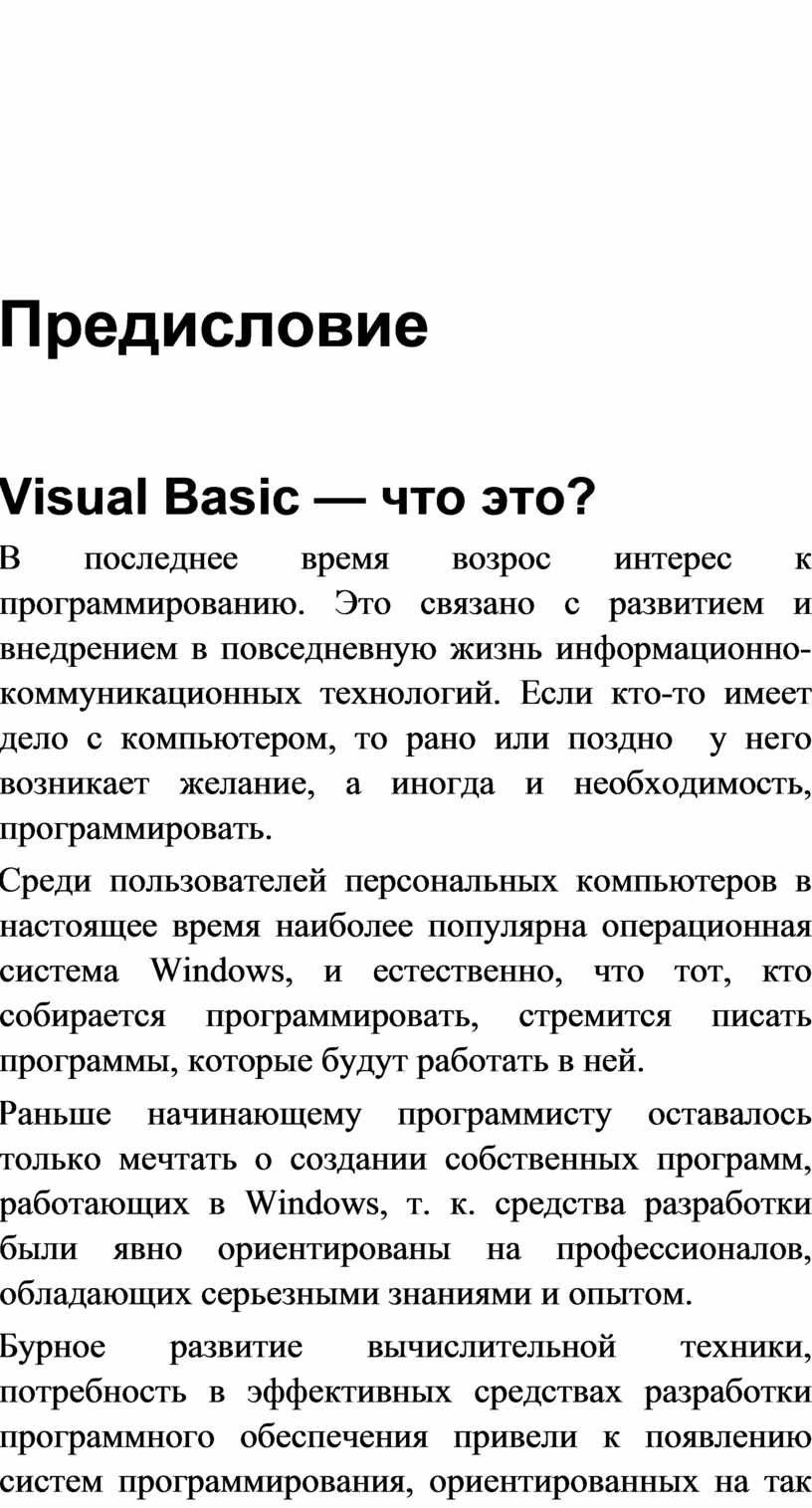 Предисловие

Visual Basic — что это?

В последнее время возрос интерес к программированию. Это связано с развитием и внедрением в повседневную жизнь информационно-коммуникационных технологий. Если кто-то имеет дело с компьютером, то рано или поздно у него возникает желание, а иногда и необходимость, программировать.

Среди пользователей персональных компьютеров в настоящее время наиболее популярна операционная система Windows, и естественно, что тот, кто собирается программировать, стремится писать программы, которые будут работать в ней.

Раньше начинающему программисту оставалось только мечтать о создании собственных программ, работающих в Windows, т. к. средства разработки были явно ориентированы на профессионалов, обладающих серьезными знаниями и опытом.

Бурное развитие вычислительной техники, потребность в эффективных средствах разработки программного обеспечения привели к появлению систем программирования, ориентированных на так